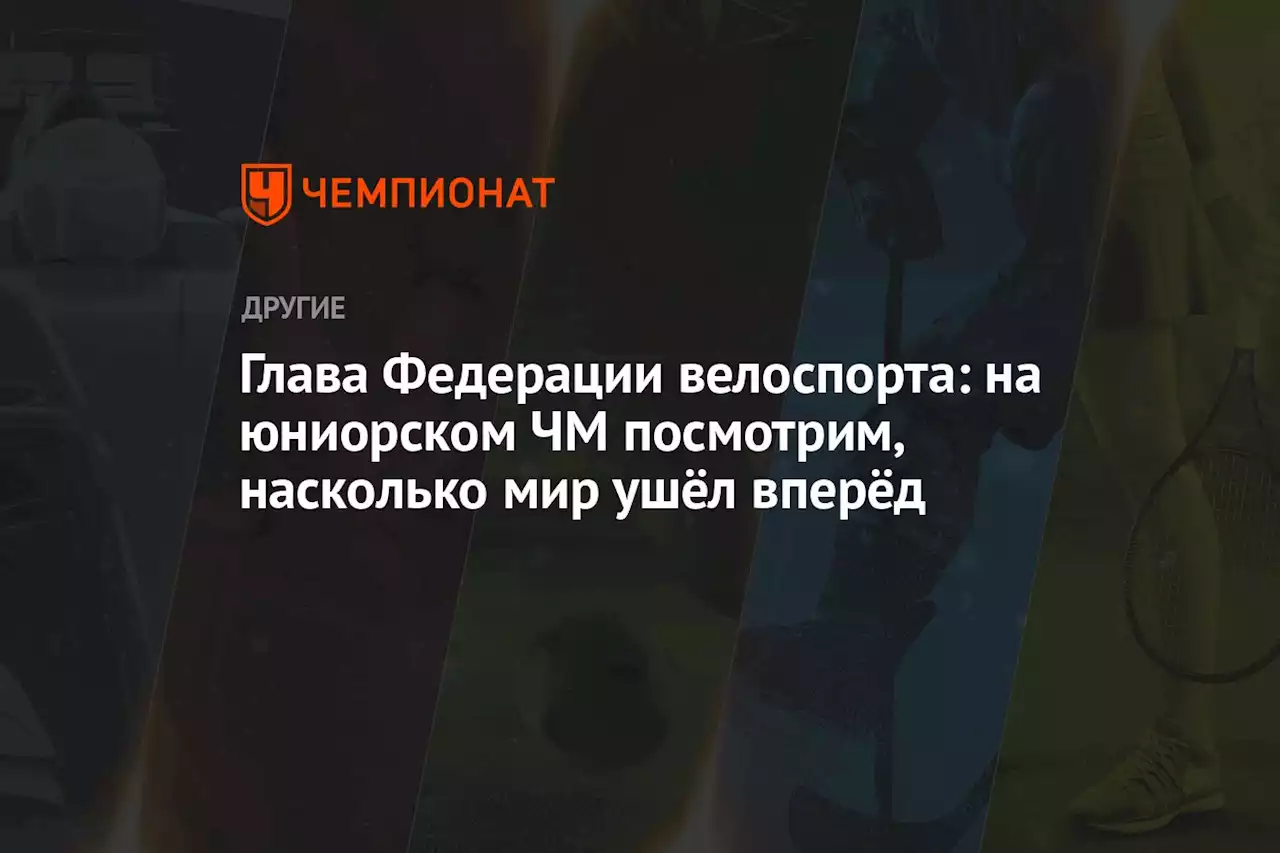 ЧЕМПИОНАТ

ДРУГИЕ

Глава Федерации велоспорта: на юниорском ЧМ посмотрим, насколько мир ушёл вперёд